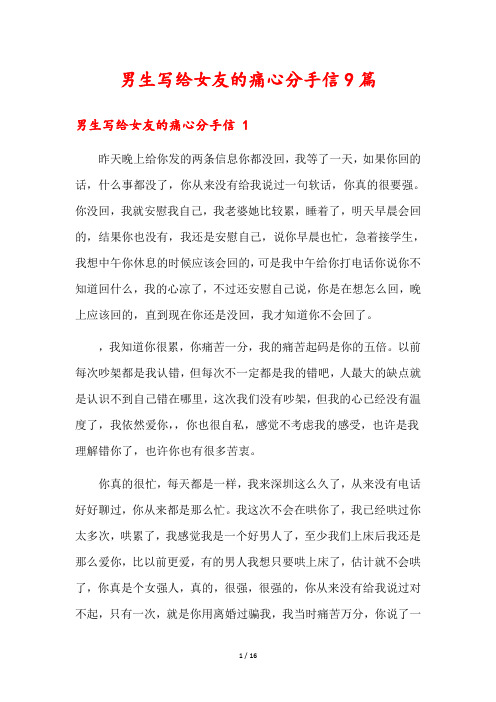 男生写给女友的痛心分手信9篇

男生写给女友的痛心分手信 1

昨天晚上给你发的两条信息你都没回，我等了一天，如果你回的话，什么事都没了，你从来没有给我说过一句软话，你真的很要强。你没回，我就安慰我自己，我老婆她比较累，睡着了，明天早晨会回的，结果你也没有，我还是安慰自己，说你早晨也忙，急着接学生，我想中午你休息的时候应该会回的，可是我中午给你打电话你说你不知道回什么，我的心凉了，不过还安慰自己说，你是在想怎么回，晚上应该回的，直到现在你还是没回，我才知道你不会回了。

，我知道你很累，你痛苦一分，我的痛苦起码是你的五倍。以前每次吵架都是我认错，但每次不一定都是我的错吧，人最大的缺点就是认识不到自己错在哪里，这次我们没有吵架，但我的心已经没有温度了，我依然爱你，，你也很自私，感觉不考虑我的感受，也许是我理解错你了，也许你也有很多苦衷。

你真的很忙，每天都是一样，我来深圳这么久了，从来没有电话好好聊过，你从来都是那么忙。我这次不会在哄你了，我已经哄过你太多次，哄累了，我感觉我是一个好男人了，至少我们上床后我还是那么爱你，比以前更爱，有的男人我想只要哄上床了，估计就不会哄了，你真是个女强人，真的，很强，很强的，你从来没有给我说过对不起，只有一次，就是你用离婚过骗我，我当时痛苦万分，你说了一

1 / 16